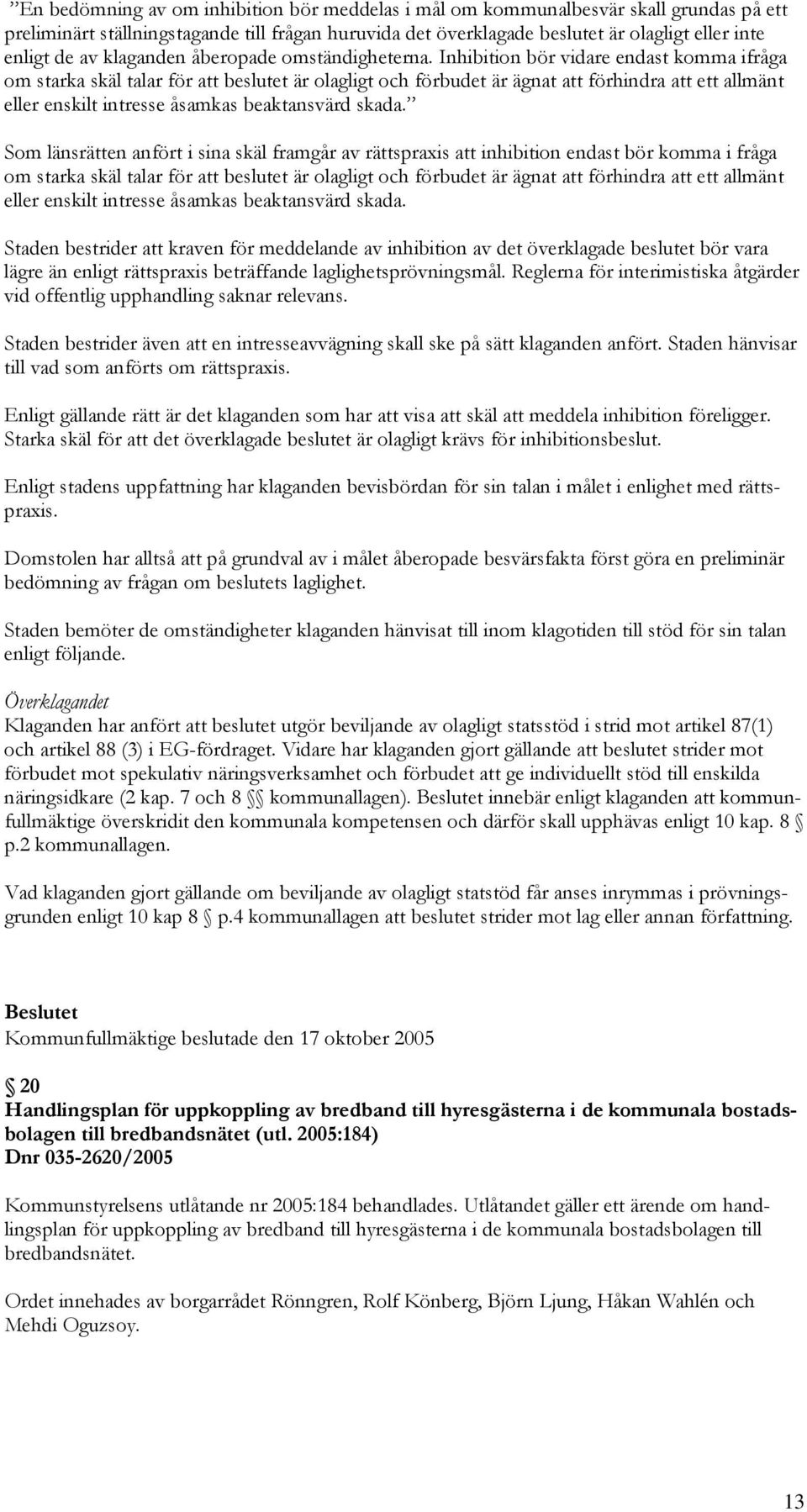 ”En bedömning av om inhibition bör meddelas i mål om kommunalbesvär skall grundas på ett preliminärt ställningstagande till frågan huruvida det överklagade beslutet är olagligt eller inte enligt de av klaganden åberopade omständigheterna. Inhibition bör vidare endast komma ifråga om starka skäl talar för att beslutet är olagligt och förbudet är ägnat att förhindra att ett allmänt eller enskilt intresse åsamkas beaktansvärd skada.”

Som länsrätten anfört i sina skäl framgår av rättspraxis att inhibition endast bör komma i fråga om starka skäl talar för att beslutet är olagligt och förbudet är ägnat att förhindra att ett allmänt eller enskilt intresse åsamkas beaktansvärd skada.

Staden bestrider att kraven för meddelande av inhibition av det överklagade beslutet bör vara lägre än enligt rättspraxis beträffande laglighetsprövningsmål. Reglerna för interimistiska åtgärder vid offentlig upphandling saknar relevans.

Staden bestrider även att en intresseavvägning skall ske på sätt klaganden anfört. Staden hänvisar till vad som anförts om rättspraxis.

Enligt gällande rätt är det klaganden som har att visa att skäl att meddela inhibition föreligger. Starka skäl för att det överklagade beslutet är olagligt krävs för inhibitionsbeslut.

Enligt stadens uppfattning har klaganden bevisbördan för sin talan i målet i enlighet med rättspraxis.

Domstolen har alltså att på grundval av i målet åberopade besvärsfakta först göra en preliminär bedömning av frågan om beslutets laglighet.

Staden bemöter de omständigheter klaganden hänvisat till inom klagotiden till stöd för sin talan enligt följande.

Överklagandet
Klaganden har anfört att beslutet utgör beviljande av olagligt statsstöd i strid mot artikel 87(1) och artikel 88 (3) i EG-fördraget. Vidare har klaganden gjort gällande att beslutet strider mot förbudet mot spekulativ näringsverksamhet och förbudet att ge individuellt stöd till enskilda näringsidkare (2 kap. 7 och 8 §§ kommunallagen). Beslutet innebär enligt klaganden att kommunfullmäktige överskridit den kommunala kompetensen och därför skall upphävas enligt 10 kap. 8 § p.2 kommunallagen.

Vad klaganden gjort gällande om beviljande av olagligt statstöd får anses inrymmas i prövningsgrunden enligt 10 kap 8 § p.4 kommunallagen att beslutet strider mot lag eller annan författning.

Beslutet
Kommunfullmäktige beslutade den 17 oktober 2005

§ 20
Handlingsplan för uppkoppling av bredband till hyresgästerna i de kommunala bostadsbolagen till bredbandsnätet (utl. 2005:184)
Dnr 035-2620/2005

Kommunstyrelsens utlåtande nr 2005:184 behandlades. Utlåtandet gäller ett ärende om handlingsplan för uppkoppling av bredband till hyresgästerna i de kommunala bostadsbolagen till bredbandsnätet.

Ordet innehades av borgarrådet Rönngren, Rolf Könberg, Björn Ljung, Håkan Wahlén och Mehdi Oguzsoy.

13